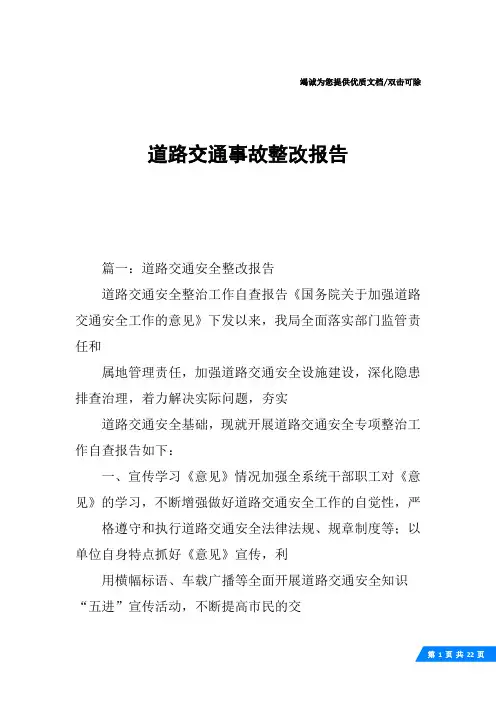 竭诚为您提供优质文档/双击可除

道路交通事故整改报告

篇一：道路交通安全整改报告

道路交通安全整治工作自查报告《国务院关于加强道路交通安全工作的意见》下发以来，我局全面落实部门监管责任和

属地管理责任，加强道路交通安全设施建设，深化隐患排查治理，着力解决实际问题，夯实

道路交通安全基础，现就开展道路交通安全专项整治工作自查报告如下：

一、宣传学习《意见》情况加强全系统干部职工对《意见》的学习，不断增强做好道路交通安全工作的自觉性，严

格遵守和执行道路交通安全法律法规、规章制度等；以单位自身特点抓好《意见》宣传，利

用横幅标语、车载广播等全面开展道路交通安全知识“五进”宣传活动，不断提高市民的交

第 1 页 共 22 页